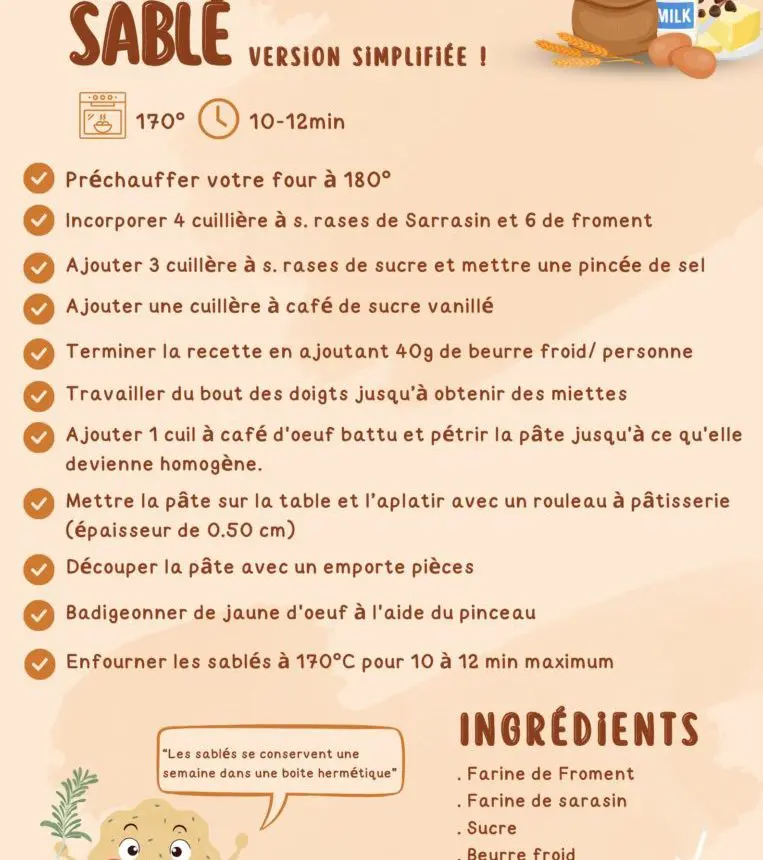 SABLÉ VERSION SIMPLIFIÉE !

MILK

170° 10-12min

☑ Préchauffer votre four à 180°
☑ Incorporer 4 cuillière à s. rases de Sarrasin et 6 de froment
☑ Ajouter 3 cuillère à s. rases de sucre et mettre une pincée de sel
☑ Ajouter une cuillère à café de sucre vanillé
☑ Terminer la recette en ajoutant 40g de beurre froid/ personne
☑ Travailler du bout des doigts jusqu'à obtenir des miettes
☑ Ajouter 1 cuil à café d'oeuf battu et pétrir la pâte jusqu'à ce qu'elle devienne homogène.
☑ Mettre la pâte sur la table et l'aplatir avec un rouleau à pâtisserie (épaisseur de 0.50 cm)
☑ Découper la pâte avec un emporte pièces
☑ Badigeonner de jaune d'oeuf à l'aide du pinceau
☑ Enfourner les sablés à 170°C pour 10 à 12 min maximum

"Les sablés se conservent une semaine dans une boite hermétique"

INGRÉDIENTS
. Farine de Froment
. Farine de sarasin
. Sucre
. Beurre froid